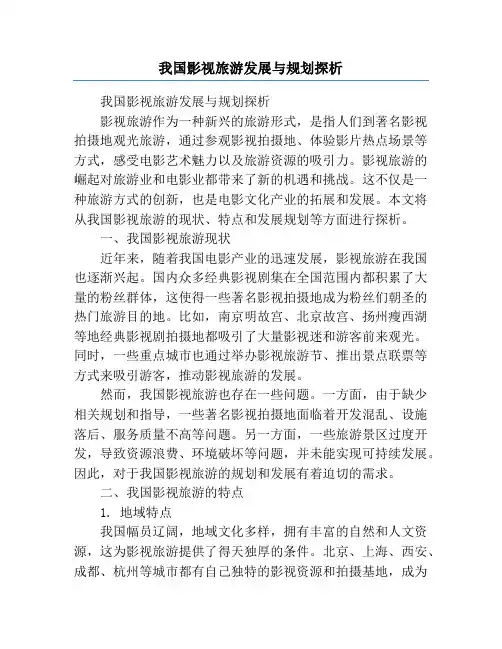 我国影视旅游发展与规划探析

我国影视旅游发展与规划探析

影视旅游作为一种新兴的旅游形式，是指人们到著名影视拍摄地观光旅游，通过参观影视拍摄地、体验影片热点场景等方式，感受电影艺术魅力以及旅游资源的吸引力。影视旅游的崛起对旅游业和电影业都带来了新的机遇和挑战。这不仅是一种旅游方式的创新，也是电影文化产业的拓展和发展。本文将从我国影视旅游的现状、特点和发展规划等方面进行探析。

一、我国影视旅游现状

近年来，随着我国电影产业的迅速发展，影视旅游在我国也逐渐兴起。国内众多经典影视剧集在全国范围内都积累了大量的粉丝群体，这使得一些著名影视拍摄地成为粉丝们朝圣的热门旅游目的地。比如，南京明故宫、北京故宫、扬州瘦西湖等地经典影视剧拍摄地都吸引了大量影视迷和游客前来观光。同时，一些重点城市也通过举办影视旅游节、推出景点联票等方式来吸引游客，推动影视旅游的发展。

然而，我国影视旅游也存在一些问题。一方面，由于缺少相关规划和指导，一些著名影视拍摄地面临着开发混乱、设施落后、服务质量不高等问题。另一方面，一些旅游景区过度开发，导致资源浪费、环境破坏等问题，并未能实现可持续发展。因此，对于我国影视旅游的规划和发展有着迫切的需求。

二、我国影视旅游的特点

1. 地域特点

我国幅员辽阔，地域文化多样，拥有丰富的自然和人文资源，这为影视旅游提供了得天独厚的条件。北京、上海、西安、成都、杭州等城市都有自己独特的影视资源和拍摄基地，成为